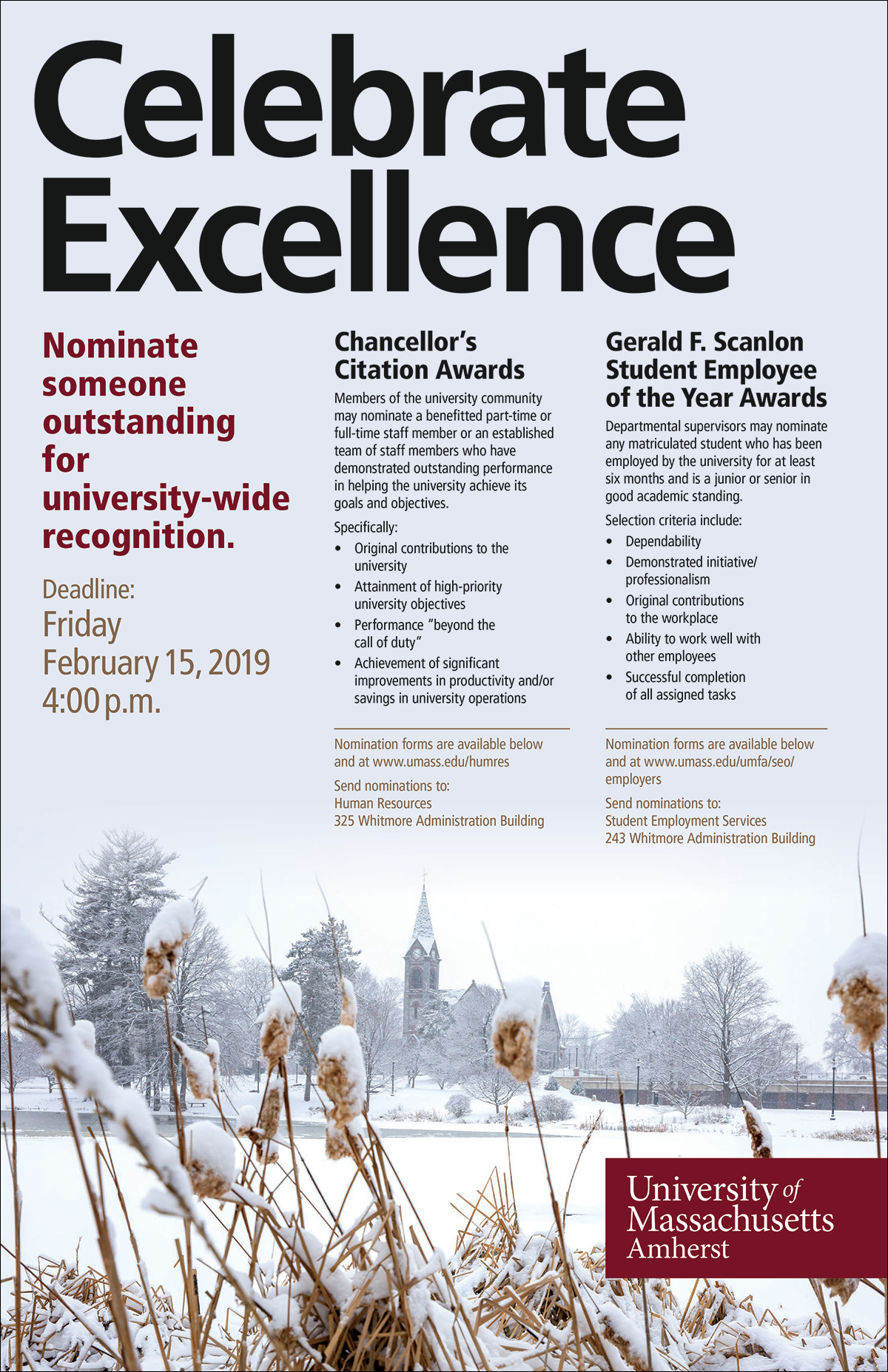 Celebrate Excellence

Nominate someone outstanding for university-wide recognition.

Deadline:
Friday
February 15, 2019
4:00 p.m.

Chancellor's Citation Awards

Members of the university community may nominate a benefitted part-time or full-time staff member or an established team of staff members who have demonstrated outstanding performance in helping the university achieve its goals and objectives.

Specifically:

• Original contributions to the university
• Attainment of high-priority university objectives
• Performance "beyond the call of duty"
• Achievement of significant improvements in productivity and/or savings in university operations

Nomination forms are available below and at www.umass.edu/humres

Send nominations to:
Human Resources
325 Whitmore Administration Building

Gerald F. Scanlon Student Employee of the Year Awards

Departmental supervisors may nominate any matriculated student who has been employed by the university for at least six months and is a junior or senior in good academic standing.

Selection criteria include:

• Dependability
• Demonstrated initiative/ professionalism
• Original contributions to the workplace
• Ability to work well with other employees
• Successful completion of all assigned tasks

Nomination forms are available below and at www.umass.edu/umfa/seo/employers

Send nominations to:
Student Employment Services
243 Whitmore Administration Building

University of Massachusetts Amherst